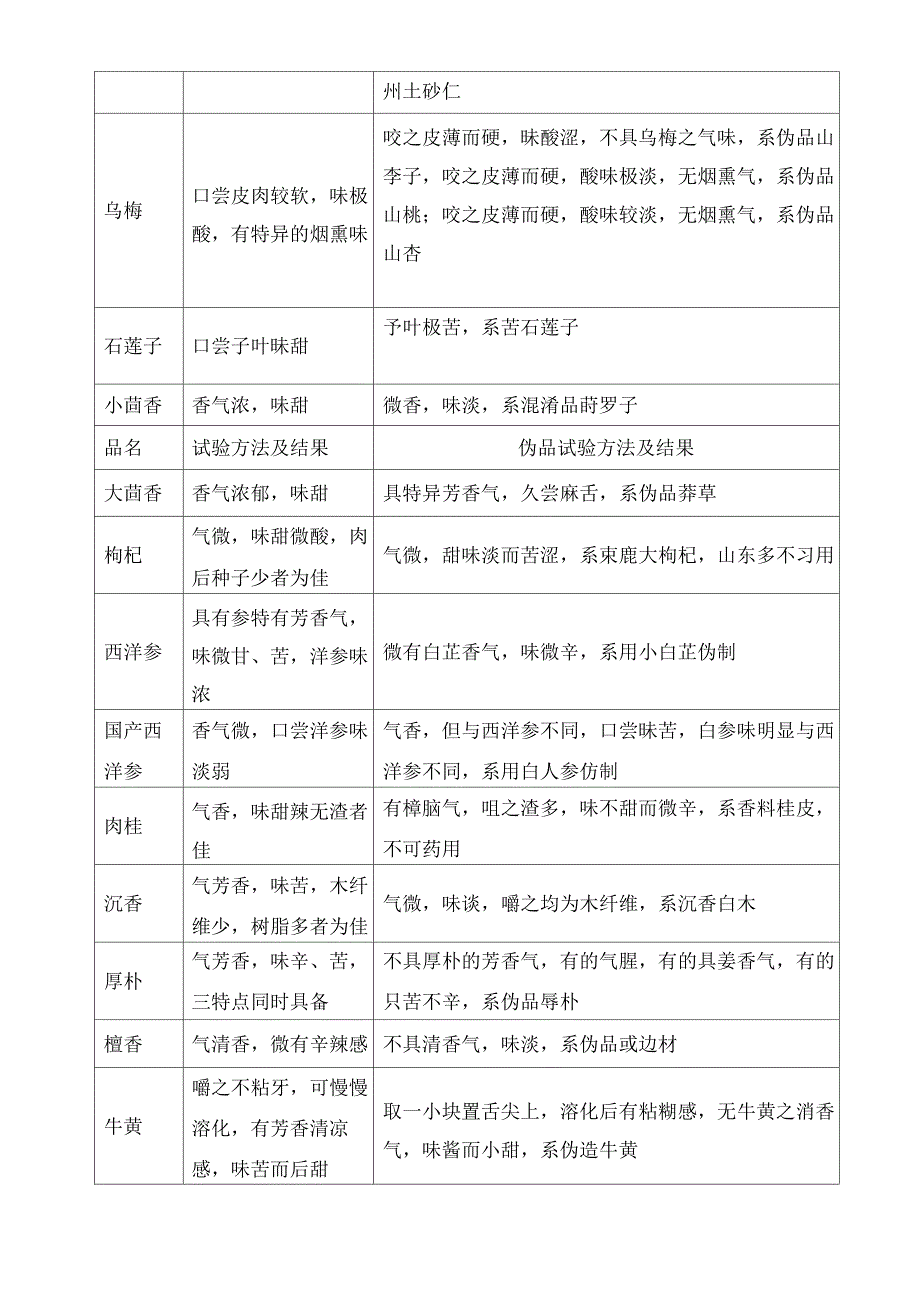 | | | 州土砂仁 |
|---|---|---|
| 乌梅 | 口尝皮肉较软，味极酸，有特异的烟熏味 | 咬之皮薄而硬，味酸涩，不具乌梅之气味，系伪品山李子，咬之皮薄而硬，酸味极淡，无烟熏气，系伪品山桃；咬之皮薄而硬，酸味较淡，无烟熏气，系伪品山杏 |
| 石莲子 | 口尝子叶味甜 | 予叶极苦，系苦石莲子 |
| 小茴香 | 香气浓，味甜 | 微香，味淡，系混淆品莳罗子 |
| 品名 | 试验方法及结果 | 伪品试验方法及结果 |
| 大茴香 | 香气浓郁，味甜 | 具特异芳香气，久尝麻舌，系伪品莽草 |
| 枸杞 | 气微，味甜微酸，肉后种子少者为佳 | 气微，甜味淡而苦涩，系束鹿大枸杞，山东多不习用 |
| 西洋参 | 具有参特有芳香气，味微甘、苦，洋参味浓 | 微有白芷香气，味微辛，系用小白芷伪制 |
| 国产西洋参 | 香气微，口尝洋参味淡弱 | 气香，但与西洋参不同，口尝味苦，白参味明显与西洋参不同，系用白人参仿制 |
| 肉桂 | 气香，味甜辣无渣者佳 | 有樟脑气，咀之渣多，味不甜而微辛，系香料桂皮，不可药用 |
| 沉香 | 气芳香，味苦，木纤维少，树脂多者为佳 | 气微，味谈，嚼之均为木纤维，系沉香白木 |
| 厚朴 | 气芳香，味辛、苦，三特点同时具备 | 不具厚朴的芳香气，有的气腥，有的具姜香气，有的只苦不辛，系伪品辱朴 |
| 檀香 | 气清香，微有辛辣感 | 不具清香气，味淡，系伪品或边材 |
| 牛黄 | 嚼之不粘牙，可慢慢溶化，有芳香清凉感，味苦而后甜 | 取一小块置舌尖上，溶化后有粘糊感，无牛黄之消香气，味酱而小甜，系伪造牛黄 |